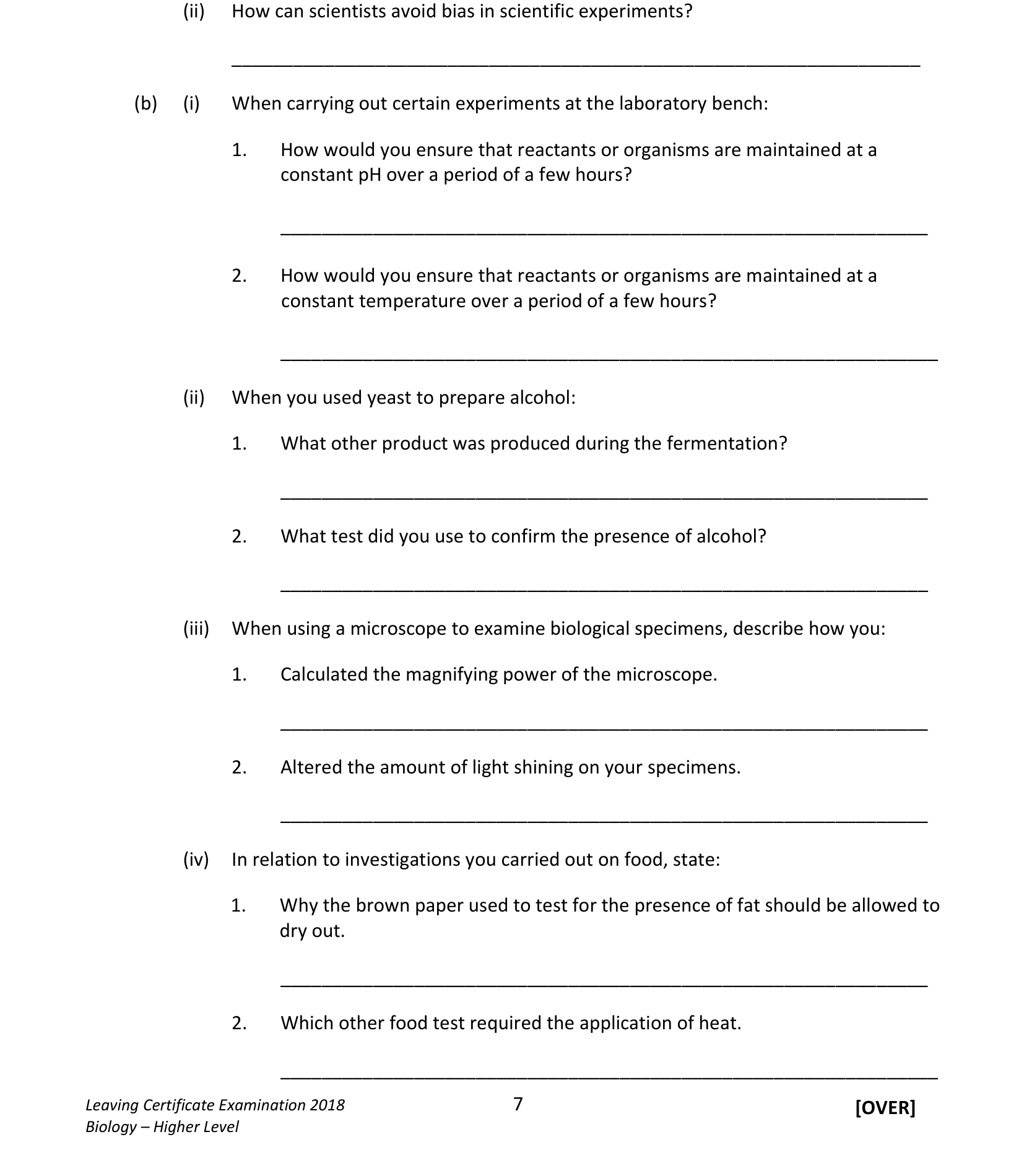 (ii) How can scientists avoid bias in scientific experiments?

____

(b) (i) When carrying out certain experiments at the laboratory bench:

1. How would you ensure that reactants or organisms are maintained at a constant pH over a period of a few hours?

____

2. How would you ensure that reactants or organisms are maintained at a constant temperature over a period of a few hours?

____

(ii) When you used yeast to prepare alcohol:

1. What other product was produced during the fermentation?

____

2. What test did you use to confirm the presence of alcohol?

____

(iii) When using a microscope to examine biological specimens, describe how you:

1. Calculated the magnifying power of the microscope.

____

2. Altered the amount of light shining on your specimens.

____

(iv) In relation to investigations you carried out on food, state:

1. Why the brown paper used to test for the presence of fat should be allowed to dry out.

____

2. Which other food test required the application of heat.

____

Leaving Certificate Examination 2018
Biology – Higher Level

7

[OVER]